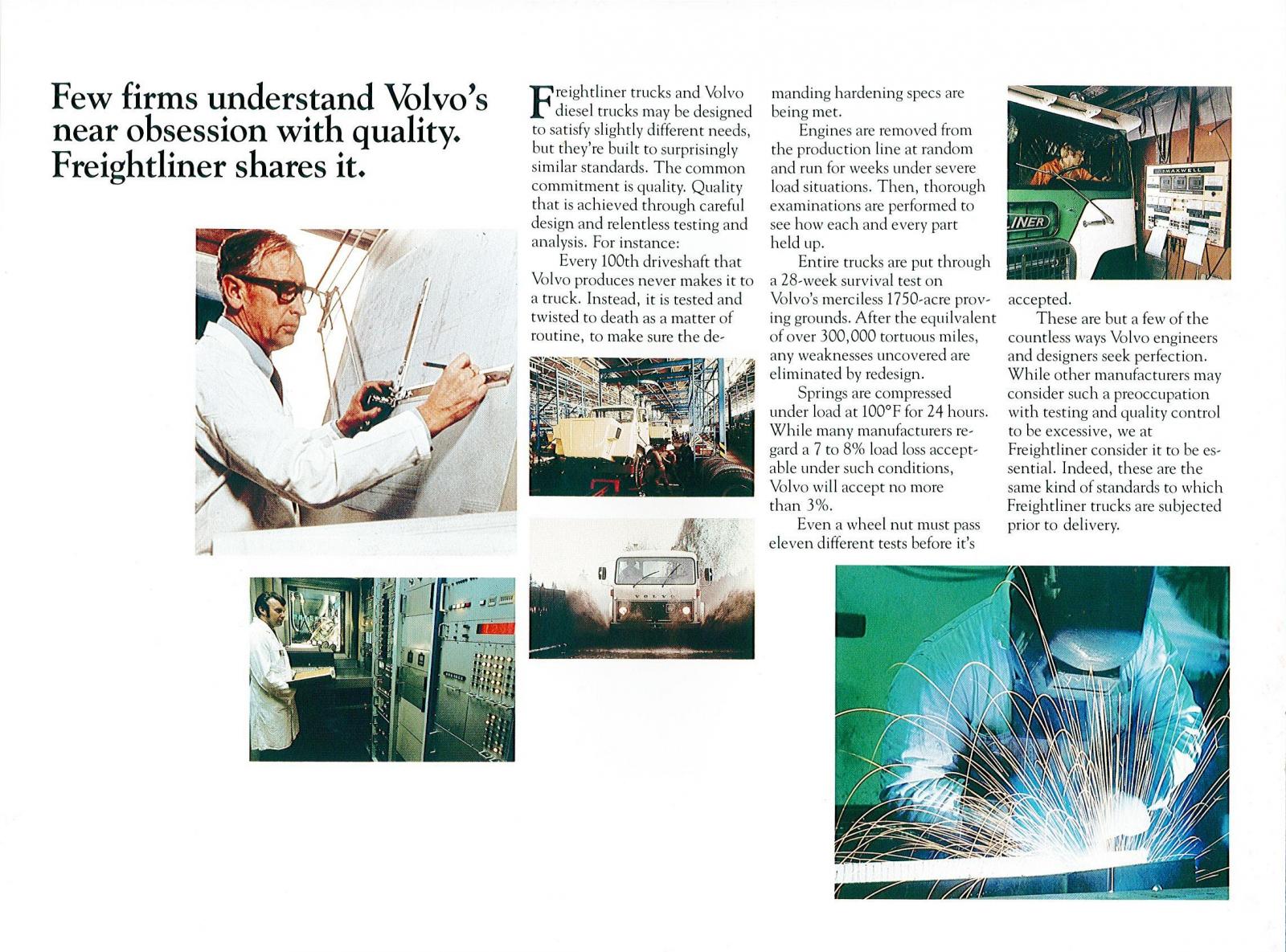 Few firms understand Volvo's near obsession with quality. Freightliner shares it.

Freightliner trucks and Volvo diesel trucks may be designed to satisfy slightly different needs, but they're built to surprisingly similar standards. The common commitment is quality. Quality that is achieved through careful design and relentless testing and analysis. For instance:

Every 100th driveshaft that Volvo produces never makes it to a truck. Instead, it is tested and twisted to death as a matter of routine, to make sure the demanding hardening specs are being met.

Engines are removed from the production line at random and run for weeks under severe load situations. Then, thorough examinations are performed to see how each and every part held up.

Entire trucks are put through a 28-week survival test on Volvo's merciless 1750-acre proving grounds. After the equilvalent of over 300,000 tortuous miles, any weaknesses uncovered are eliminated by redesign.

Springs are compressed under load at 100°F for 24 hours. While many manufacturers regard a 7 to 8% load loss acceptable under such conditions, Volvo will accept no more than 3%.

Even a wheel nut must pass eleven different tests before it's accepted.

These are but a few of the countless ways Volvo engineers and designers seek perfection. While other manufacturers may consider such a preoccupation with testing and quality control to be excessive, we at Freightliner consider it to be essential. Indeed, these are the same kind of standards to which Freightliner trucks are subjected prior to delivery.

MAXWELL

LINER

VOLVO